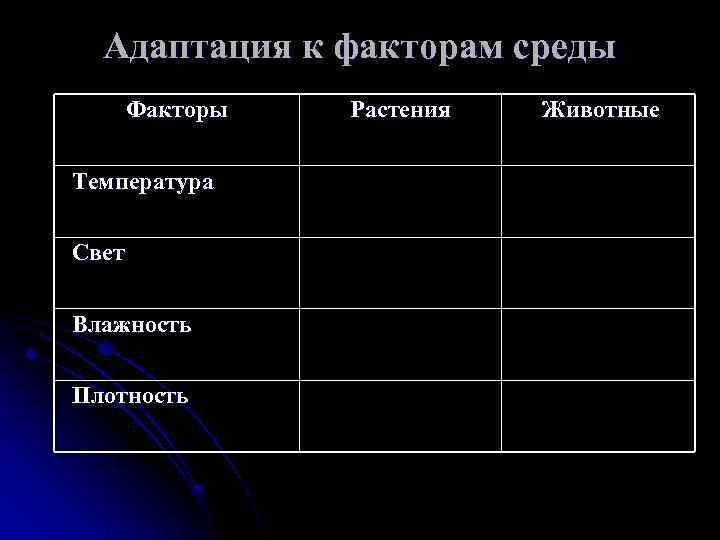 Адаптация к факторам среды

| Факторы | Растения | Животные |
|---|---|---|
| Температура | | |
| Свет | | |
| Влажность | | |
| Плотность | | |